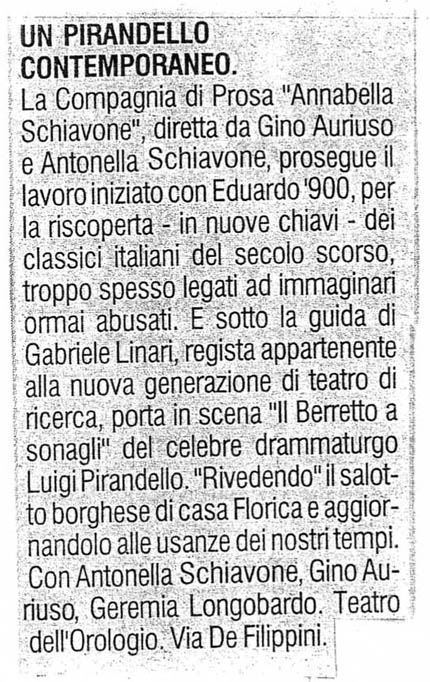 UN PIRANDELLO CONTEMPORANEO.

La Compagnia di Prosa "Annabella Schiavone", diretta da Gino Auriuso e Antonella Schiavone, prosegue il lavoro iniziato con Eduardo '900, per la riscoperta - in nuove chiavi - dei classici italiani del secolo scorso, troppo spesso legati ad immaginari ormai abusati. E sotto la guida di Gabriele Linari, regista appartenente alla nuova generazione di teatro di ricerca, porta in scena "Il Berretto a sonagli" del celebre drammaturgo Luigi Pirandello. "Rivedendo" il salotto borghese di casa Florica e aggiornandolo alle usanze dei nostri tempi. Con Antonella Schiavone, Gino Auriuso, Geremia Longobardo. Teatro dell'Orologio. Via De Filippini.